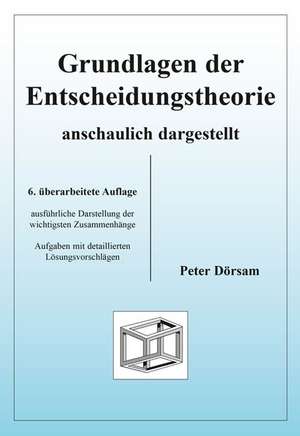 Grundlagen der Entscheidungstheorie

anschaulich dargestellt

6. überarbeitete Auflage

ausführliche Darstellung der wichtigsten Zusammenhänge

Aufgaben mit detaillierten Lösungsvorschlägen

Peter Dörsam